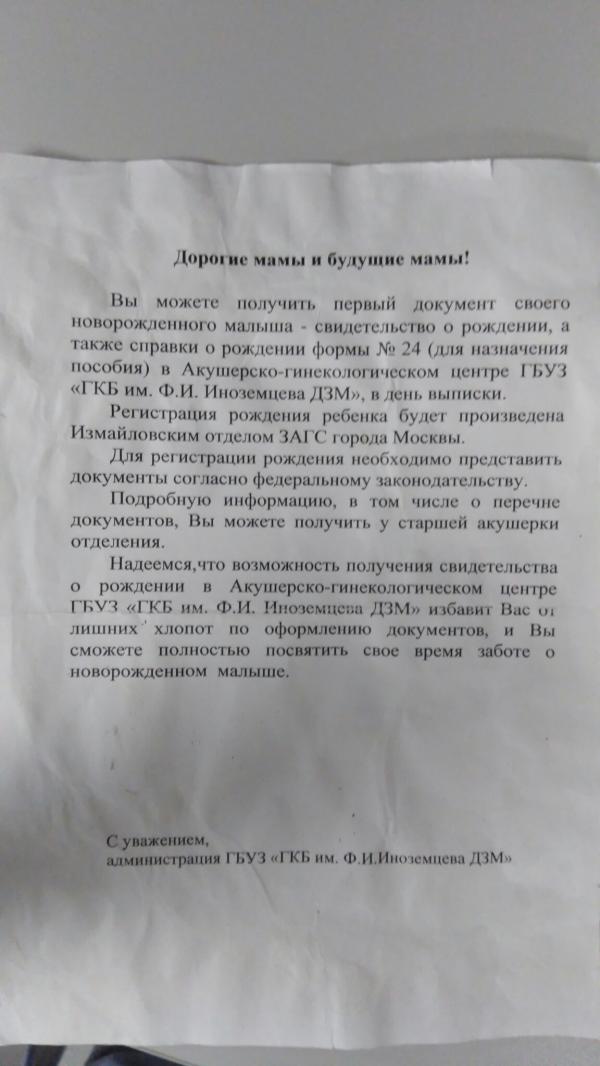 Дорогие мамы и будущие мамы!

Вы можете получить первый документ своего новорожденного малыша - свидетельство о рождении, а также справки о рождении формы № 24 (для назначения пособия) в Акушерско-гинекологическом центре ГБУЗ «ГКБ им. Ф.И. Иноземцева ДЗМ», в день выписки.

Регистрация рождения ребенка будет произведена Измайловским отделом ЗАГС города Москвы.

Для регистрации рождения необходимо представить документы согласно федеральному законодательству.

Подробную информацию, в том числе о перечне документов, Вы можете получить у старшей акушерки отделения.

Надеемся,что возможность получения свидетельства о рождении в Акушерско-гинекологическом центре ГБУЗ «ГКБ им. Ф.И. Иноземцева ДЗМ» избавит Вас от лишних хлопот по оформлению документов, и Вы сможете полностью посвятить свое время заботе о новорожденном малыше.

С уважением,
администрация ГБУЗ «ГКБ им. Ф.И.Иноземцева ДЗМ»